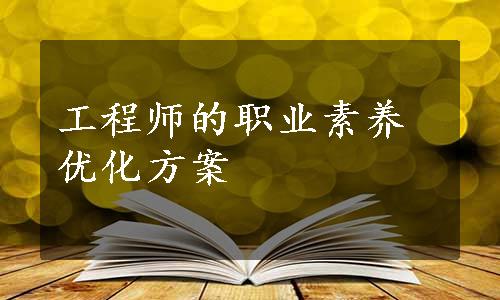 工程师的职业素养优化方案